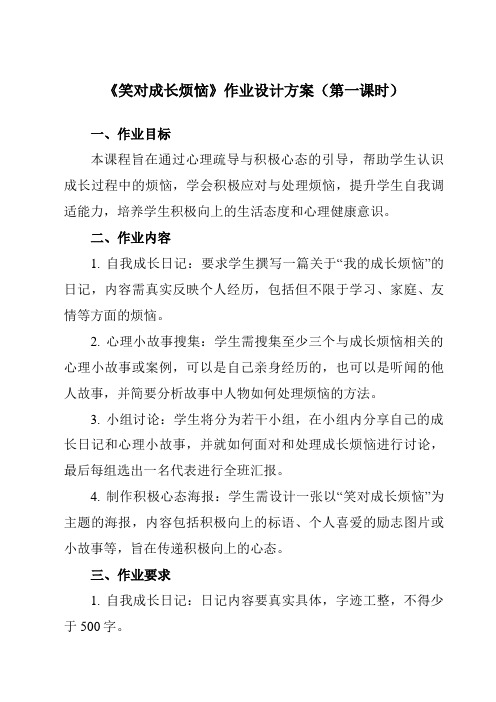 《笑对成长烦恼》作业设计方案（第一课时）

一、作业目标

本课程旨在通过心理疏导与积极心态的引导，帮助学生认识成长过程中的烦恼，学会积极应对与处理烦恼，提升学生自我调适能力，培养学生积极向上的生活态度和心理健康意识。

二、作业内容

1. 自我成长日记：要求学生撰写一篇关于“我的成长烦恼”的日记，内容需真实反映个人经历，包括但不限于学习、家庭、友情等方面的烦恼。

2. 心理小故事搜集：学生需搜集至少三个与成长烦恼相关的心理小故事或案例，可以是自己亲身经历的，也可以是听闻的他人故事，并简要分析故事中人物如何处理烦恼的方法。

3. 小组讨论：学生将分为若干小组，在小组内分享自己的成长日记和心理小故事，并就如何面对和处理成长烦恼进行讨论，最后每组选出一名代表进行全班汇报。

4. 制作积极心态海报：学生需设计一张以“笑对成长烦恼”为主题的海报，内容包括积极向上的标语、个人喜爱的励志图片或小故事等，旨在传递积极向上的心态。

三、作业要求

1. 自我成长日记：日记内容要真实具体，字迹工整，不得少于 500 字。